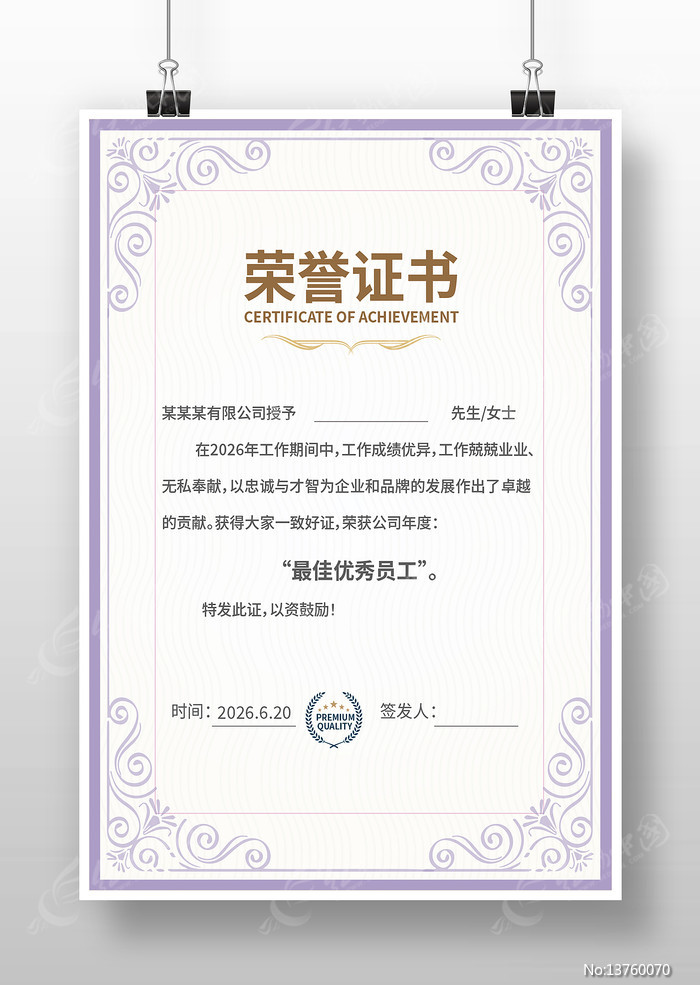 荣誉证书
CERTIFICATE OF ACHIEVEMENT

某某某有限公司授予 ____ 先生/女士

在2026年工作期间中，工作成绩优异，工作兢兢业业、无私奉献，以忠诚与才智为企业和品牌的发展作出了卓越的贡献。获得大家一致好证，荣获公司年度：

“最佳优秀员工”。

特发此证，以资鼓励！

时间：2026.6.20

PREMIUM QUALITY

签发人：____

No:13760070